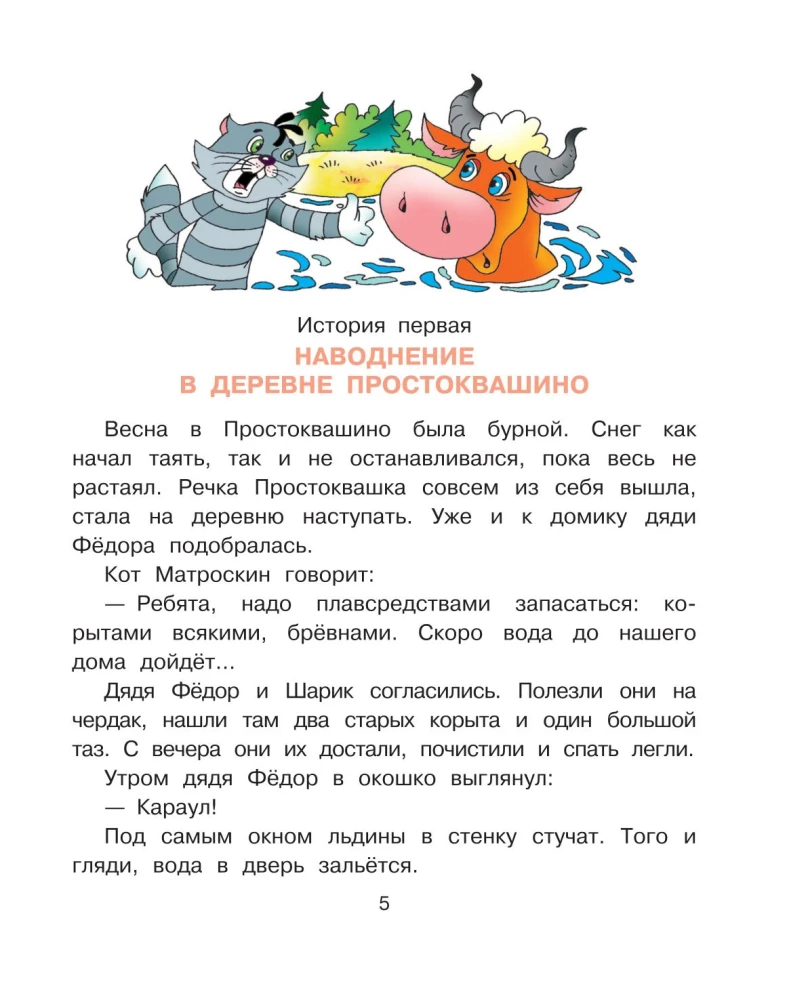 История первая

НАВОДНЕНИЕ В ДЕРЕВНЕ ПРОСТОКВАШИНО

Весна в Простоквашино была бурной. Снег как начал таять, так и не останавливался, пока весь не растаял. Речка Простоквашка совсем из себя вышла, стала на деревню наступать. Уже и к домику дяди Фёдора подобралась.

Кот Матроскин говорит:

— Ребята, надо плавсредствами запасаться: корытами всякими, брёвнами. Скоро вода до нашего дома дойдёт...

Дядя Фёдор и Шарик согласились. Полезли они на чердак, нашли там два старых корыта и один большой таз. С вечера они их достали, почистили и спать легли.

Утром дядя Фёдор в окошко выглянул:

— Караул!

Под самым окном льдины в стенку стучат. Того и гляди, вода в дверь зальётся.

5